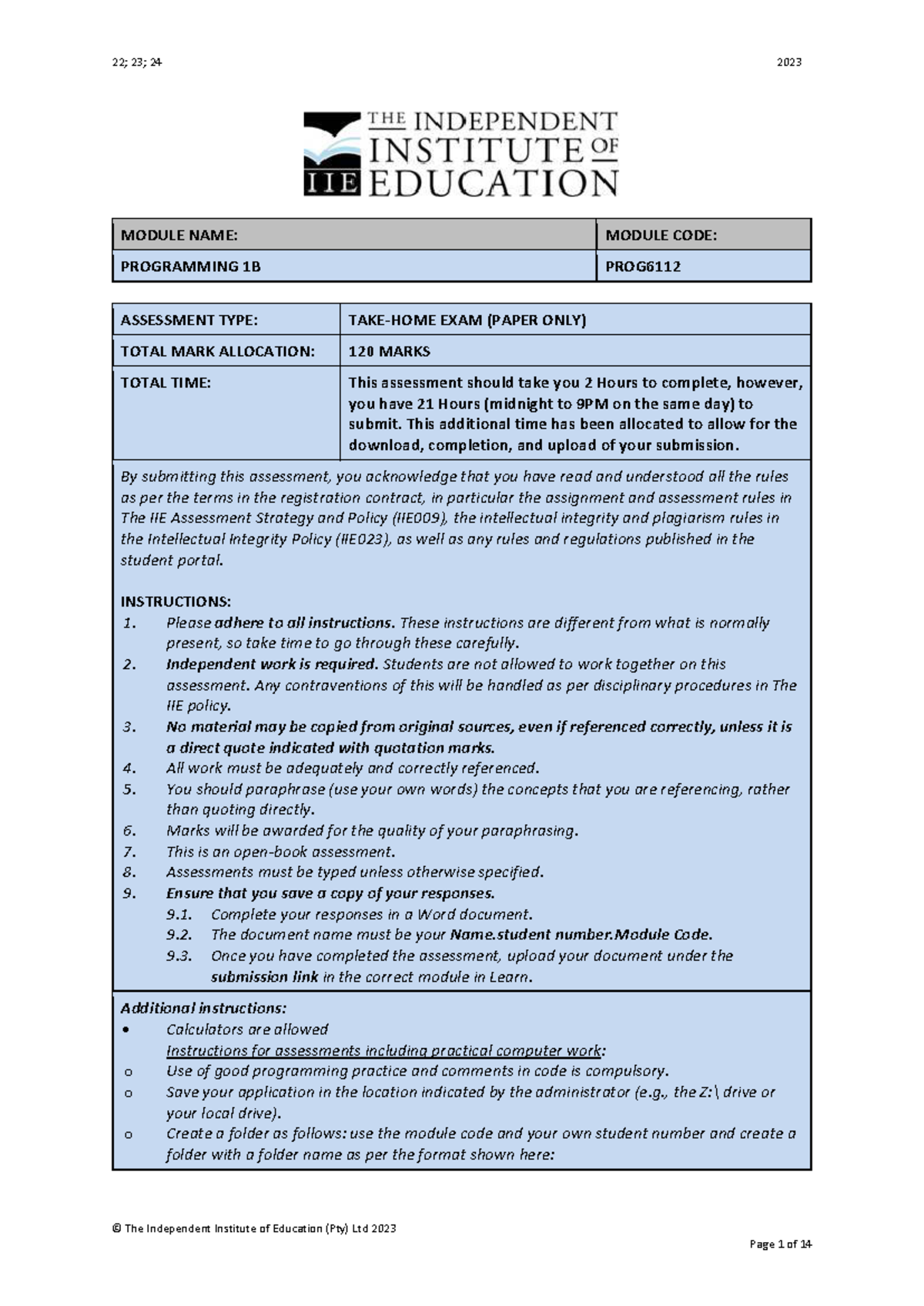 22; 23; 24 2023

THE INDEPENDENT INSTITUTE OF EDUCATION
IIE

| MODULE NAME: | MODULE CODE: |
|---|---|
| PROGRAMMING 1B | PROG6112 |

| ASSESSMENT TYPE: | TAKE-HOME EXAM (PAPER ONLY) |
|---|---|
| TOTAL MARK ALLOCATION: | 120 MARKS |
| TOTAL TIME: | This assessment should take you 2 Hours to complete, however, you have 21 Hours (midnight to 9PM on the same day) to submit. This additional time has been allocated to allow for the download, completion, and upload of your submission. |

By submitting this assessment, you acknowledge that you have read and understood all the rules as per the terms in the registration contract, in particular the assignment and assessment rules in The IIE Assessment Strategy and Policy (IIE009), the intellectual integrity and plagiarism rules in the Intellectual Integrity Policy (IIE023), as well as any rules and regulations published in the student portal.

INSTRUCTIONS:
1. Please adhere to all instructions. These instructions are different from what is normally present, so take time to go through these carefully.
2. Independent work is required. Students are not allowed to work together on this assessment. Any contraventions of this will be handled as per disciplinary procedures in The IIE policy.
3. No material may be copied from original sources, even if referenced correctly, unless it is a direct quote indicated with quotation marks.
4. All work must be adequately and correctly referenced.
5. You should paraphrase (use your own words) the concepts that you are referencing, rather than quoting directly.
6. Marks will be awarded for the quality of your paraphrasing.
7. This is an open-book assessment.
8. Assessments must be typed unless otherwise specified.
9. Ensure that you save a copy of your responses.
9.1. Complete your responses in a Word document.
9.2. The document name must be your Name.student number.Module Code.
9.3. Once you have completed the assessment, upload your document under the submission link in the correct module in Learn.

Additional instructions:
• Calculators are allowed
Instructions for assessments including practical computer work:
o Use of good programming practice and comments in code is compulsory.
o Save your application in the location indicated by the administrator (e.g., the Z:\ drive or your local drive).
o Create a folder as follows: use the module code and your own student number and create a folder with a folder name as per the format shown here:

© The Independent Institute of Education (Pty) Ltd 2023

Page 1 of 14